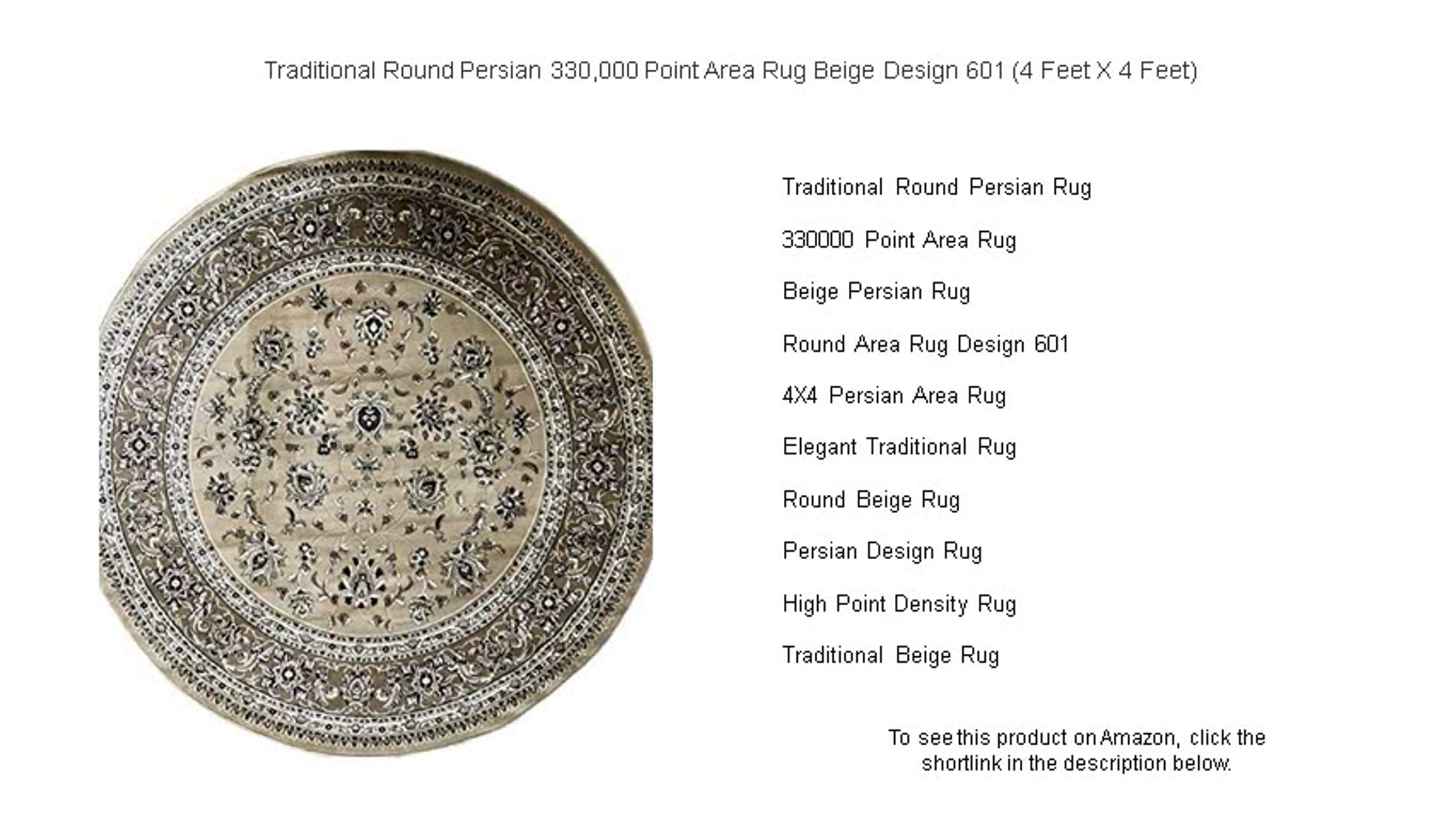 Traditional Round Persian 330,000 Point Area Rug Beige Design 601 (4 Feet X 4 Feet)

Traditional Round Persian Rug

330000 Point Area Rug

Beige Persian Rug

Round Area Rug Design 601

4X4 Persian Area Rug

Elegant Traditional Rug

Round Beige Rug

Persian Design Rug

High Point Density Rug

Traditional Beige Rug

To see this product on Amazon, click the shortlink in the description below.